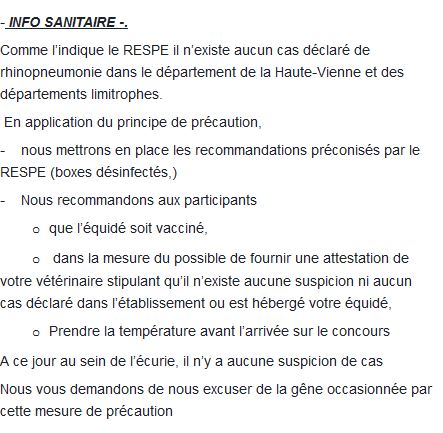 - INFO SANITAIRE -.

Comme l'indique le RESPE il n'existe aucun cas déclaré de rhinopneumonie dans le département de la Haute-Vienne et des départements limitrophes.

En application du principe de précaution,

- nous mettrons en place les recommandations préconisés par le RESPE (boxes désinfectés,)

- Nous recommandons aux participants

o que l'équidé soit vacciné,

o dans la mesure du possible de fournir une attestation de votre vétérinaire stipulant qu'il n'existe aucune suspicion ni aucun cas déclaré dans l'établissement ou est hébergé votre équidé,

o Prendre la température avant l'arrivée sur le concours

A ce jour au sein de l'écurie, il n'y a aucune suspicion de cas

Nous vous demandons de nous excuser de la gêne occasionnée par cette mesure de précaution